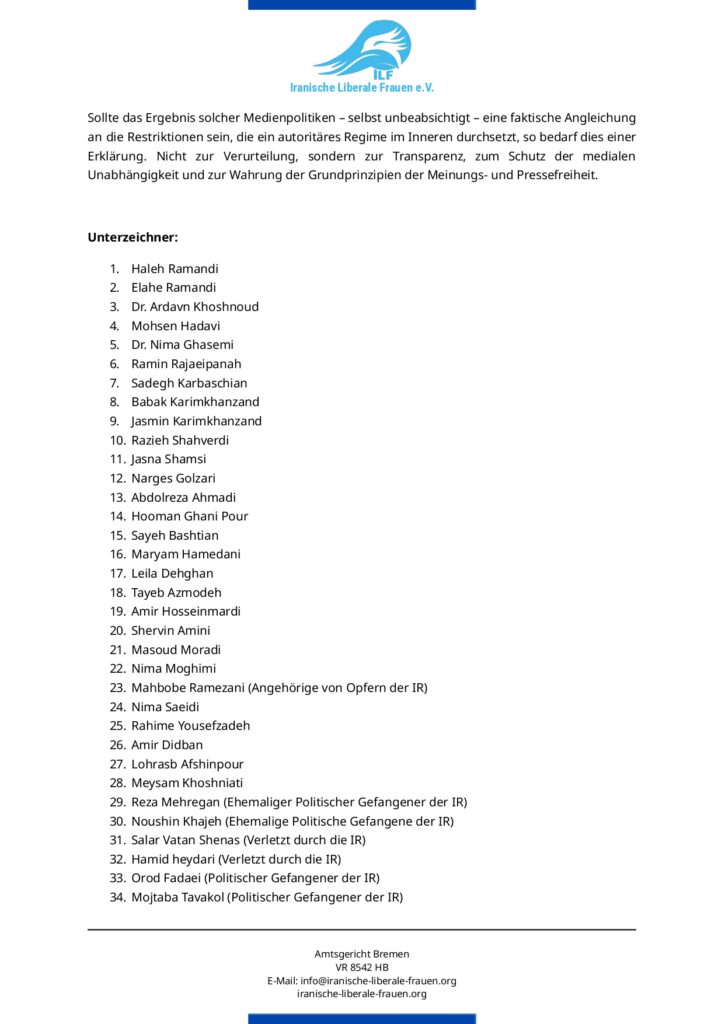 ILF
Iranische Liberale Frauen e.V.

Sollte das Ergebnis solcher Medienpolitiken – selbst unbeabsichtigt – eine faktische Angleichung an die Restriktionen sein, die ein autoritäres Regime im Inneren durchsetzt, so bedarf dies einer Erklärung. Nicht zur Verurteilung, sondern zur Transparenz, zum Schutz der medialen Unabhängigkeit und zur Wahrung der Grundprinzipien der Meinungs- und Pressefreiheit.

Unterzeichner:

1. Haleh Ramandi
2. Elahe Ramandi
3. Dr. Ardavn Khoshnoud
4. Mohsen Hadavi
5. Dr. Nima Ghasemi
6. Ramin Rajaeipanah
7. Sadegh Karbaschian
8. Babak Karimkhanzand
9. Jasmin Karimkhanzand
10. Razieh Shahverdi
11. Jasna Shamsi
12. Narges Golzari
13. Abdolreza Ahmadi
14. Hooman Ghani Pour
15. Sayeh Bashtian
16. Maryam Hamedani
17. Leila Dehghan
18. Tayeb Azmodeh
19. Amir Hosseinmardi
20. Shervin Amini
21. Masoud Moradi
22. Nima Moghimi
23. Mahbobe Ramezani (Angehörige von Opfern der IR)
24. Nima Saeidi
25. Rahime Yousefzadeh
26. Amir Didban
27. Lohrasb Afshinpour
28. Meysam Khoshniati
29. Reza Mehregan (Ehemaliger Politischer Gefangener der IR)
30. Noushin Khajeh (Ehemalige Politische Gefangene der IR)
31. Salar Vatan Shenas (Verletzt durch die IR)
32. Hamid heydari (Verletzt durch die IR)
33. Orod Fadaei (Politischer Gefangener der IR)
34. Mojtaba Tavakol (Politischer Gefangener der IR)

Amtsgericht Bremen
VR 8542 HB
E-Mail: info@iranische-liberale-frauen.org
iranische-liberale-frauen.org